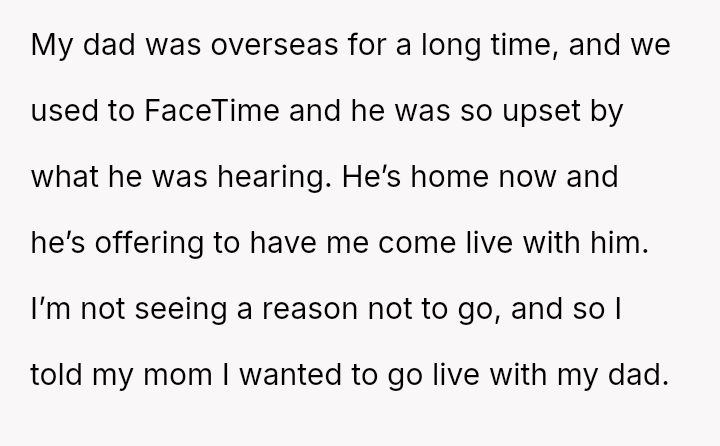 My dad was overseas for a long time, and we used to FaceTime and he was so upset by what he was hearing. He's home now and he's offering to have me come live with him. I'm not seeing a reason not to go, and so I told my mom I wanted to go live with my dad.